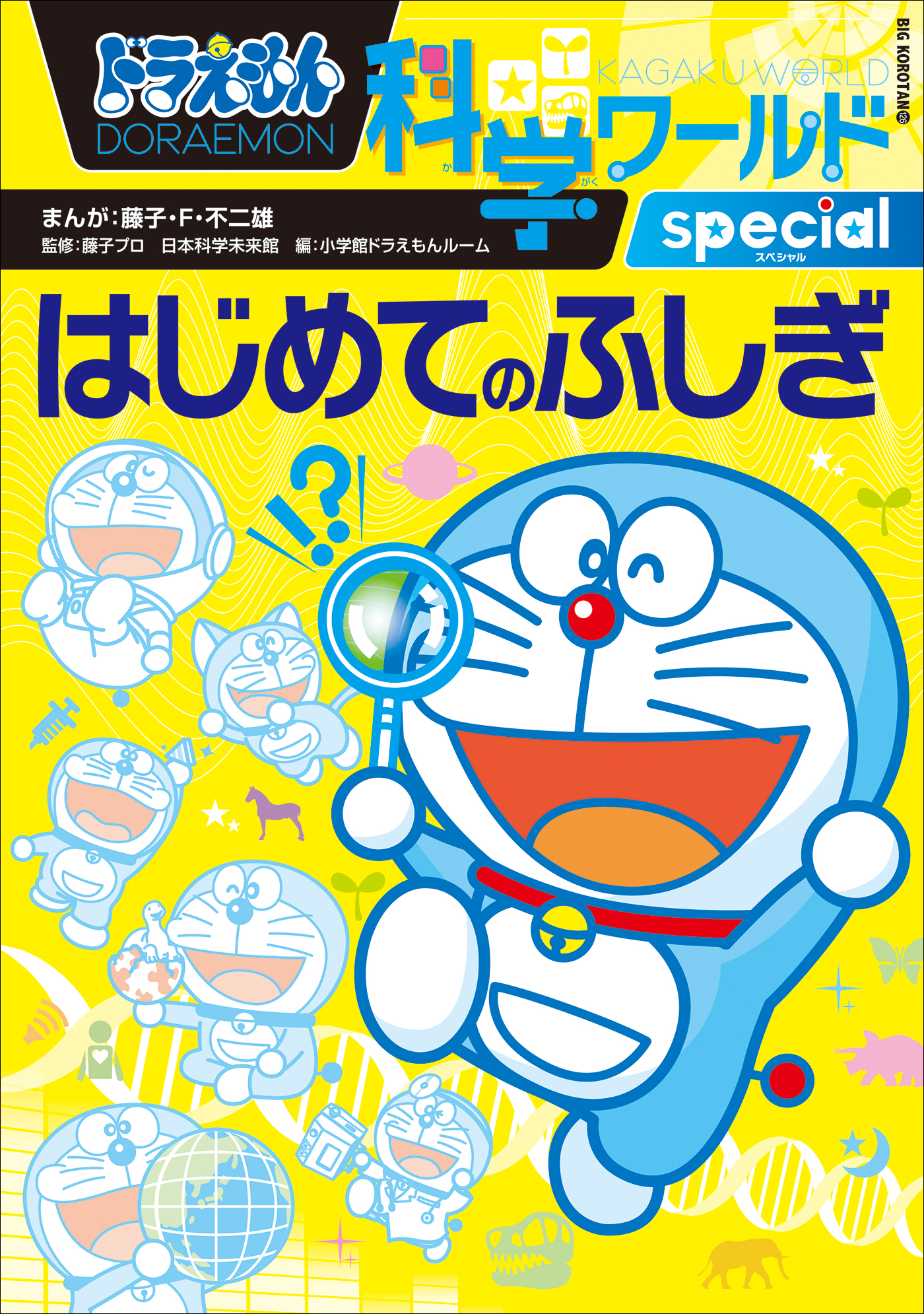 ドラえもん
DORAEMON

科学ワールド
か がく
KAGAKU WORLD

BIG KOROTAN 126

まんが：藤子・F・不二雄
監修：藤子プロ　日本科学未来館　編：小学館ドラえもんルーム

special
スペシャル

はじめてのふしぎ

!?